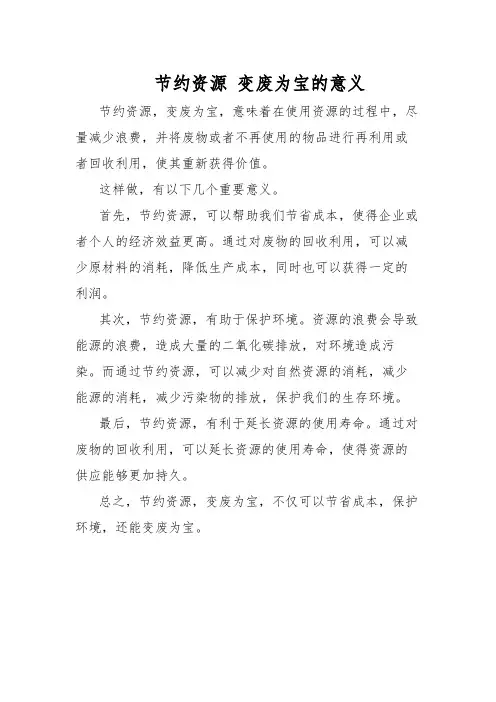 节约资源 变废为宝的意义

节约资源，变废为宝，意味着在使用资源的过程中，尽量减少浪费，并将废物或者不再使用的物品进行再利用或者回收利用，使其重新获得价值。

这样做，有以下几个重要意义。

首先，节约资源，可以帮助我们节省成本，使得企业或者个人的经济效益更高。通过对废物的回收利用，可以减少原材料的消耗，降低生产成本，同时也可以获得一定的利润。

其次，节约资源，有助于保护环境。资源的浪费会导致能源的浪费，造成大量的二氧化碳排放，对环境造成污染。而通过节约资源，可以减少对自然资源的消耗，减少能源的消耗，减少污染物的排放，保护我们的生存环境。

最后，节约资源，有利于延长资源的使用寿命。通过对废物的回收利用，可以延长资源的使用寿命，使得资源的供应能够更加持久。

总之，节约资源，变废为宝，不仅可以节省成本，保护环境，还能变废为宝。